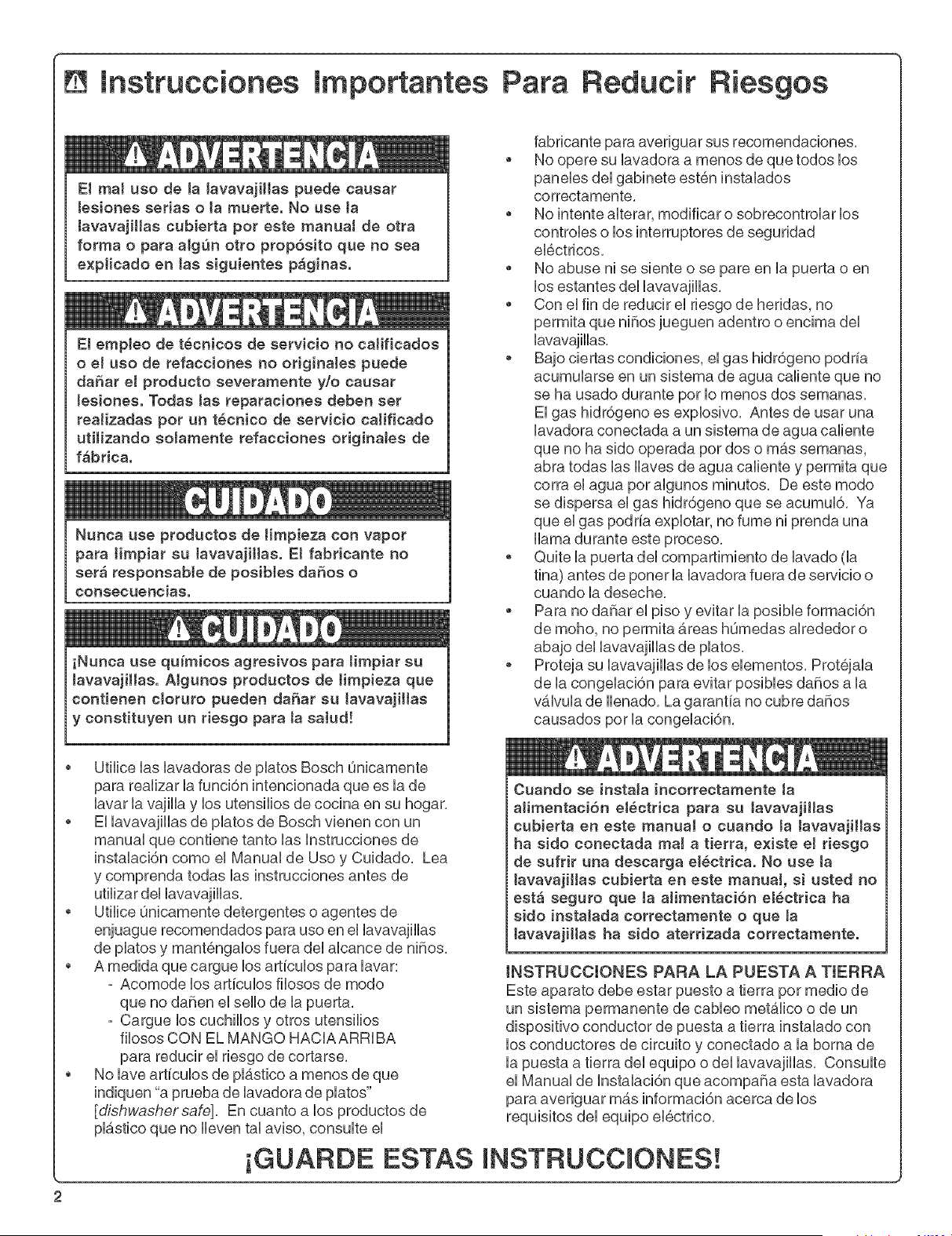 Instrucciones Importantes Para Reducir Riesgos

ADVERTENCIA

El mal uso de la lavavajillas puede causar lesiones serias o la muerte. No use la lavavajillas cubierta por este manual de otra forma o para algún otro propósito que no sea explicado en las siguientes páginas.

ADVERTENCIA

El empleo de técnicos de servicio no calificados o el uso de refacciones no originales puede dañar el producto severamente y/o causar lesiones. Todas las reparaciones deben ser realizadas por un técnico de servicio calificado utilizando solamente refacciones originales de fábrica.

CUIDADO

Nunca use productos de limpieza con vapor para limpiar su lavavajillas. El fabricante no será responsable de posibles daños o consecuencias.

CUIDADO

¡Nunca use químicos agresivos para limpiar su lavavajillas. Algunos productos de limpieza que contienen cloruro pueden dañar su lavavajillas y constituyen un riesgo para la salud!

• Utilice las lavadoras de platos Bosch únicamente para realizar la función intencionada que es la de lavar la vajilla y los utensilios de cocina en su hogar.
• El lavavajillas de platos de Bosch vienen con un manual que contiene tanto las Instrucciones de instalación como el Manual de Uso y Cuidado. Lea y comprenda todas las instrucciones antes de utilizar del lavavajillas.
• Utilice únicamente detergentes o agentes de enjuague recomendados para uso en el lavavajillas de platos y manténgalos fuera del alcance de niños.
• A medida que cargue los artículos para lavar:
- Acomode los artículos filosos de modo que no dañen el sello de la puerta.
- Cargue los cuchillos y otros utensilios filosos CON EL MANGO HACIA ARRIBA para reducir el riesgo de cortarse.
• No lave artículos de plástico a menos de que indiquen "a prueba de lavadora de platos" [dishwasher safe]. En cuanto a los productos de plástico que no lleven tal aviso, consulte el fabricante para averiguar sus recomendaciones.
• No opere su lavadora a menos de que todos los paneles del gabinete estén instalados correctamente.
• No intente alterar, modificar o sobrecontrolar los controles o los interruptores de seguridad eléctricos.
• No abuse ni se siente o se pare en la puerta o en los estantes del lavavajillas.
• Con el fin de reducir el riesgo de heridas, no permita que niños jueguen adentro o encima del lavavajillas.
• Bajo ciertas condiciones, el gas hidrógeno podría acumularse en un sistema de agua caliente que no se ha usado durante por lo menos dos semanas. El gas hidrógeno es explosivo. Antes de usar una lavadora conectada a un sistema de agua caliente que no ha sido operada por dos o más semanas, abra todas las llaves de agua caliente y permita que corra el agua por algunos minutos. De este modo se dispersa el gas hidrógeno que se acumuló. Ya que el gas podría explotar, no fume ni prenda una llama durante este proceso.
• Quite la puerta del compartimiento de lavado (la tina) antes de poner la lavadora fuera de servicio o cuando la deseche.
• Para no dañar el piso y evitar la posible formación de moho, no permita áreas húmedas alrededor o abajo del lavavajillas de platos.
• Proteja su lavavajillas de los elementos. Protéjala de la congelación para evitar posibles daños a la válvula de llenado. La garantía no cubre daños causados por la congelación.

ADVERTENCIA

Cuando se instala incorrectamente la alimentación eléctrica para su lavavajillas cubierta en este manual o cuando la lavavajillas ha sido conectada mal a tierra, existe el riesgo de sufrir una descarga eléctrica. No use la lavavajillas cubierta en este manual, si usted no está seguro que la alimentación eléctrica ha sido instalada correctamente o que la lavavajillas ha sido aterrizada correctamente.

INSTRUCCIONES PARA LA PUESTA A TIERRA
Este aparato debe estar puesto a tierra por medio de un sistema permanente de cableo metálico o de un dispositivo conductor de puesta a tierra instalado con los conductores de circuito y conectado a la borna de la puesta a tierra del equipo o del lavavajillas. Consulte el Manual de Instalación que acompaña esta lavadora para averiguar más información acerca de los requisitos del equipo eléctrico.

¡GUARDE ESTAS INSTRUCCIONES!

2